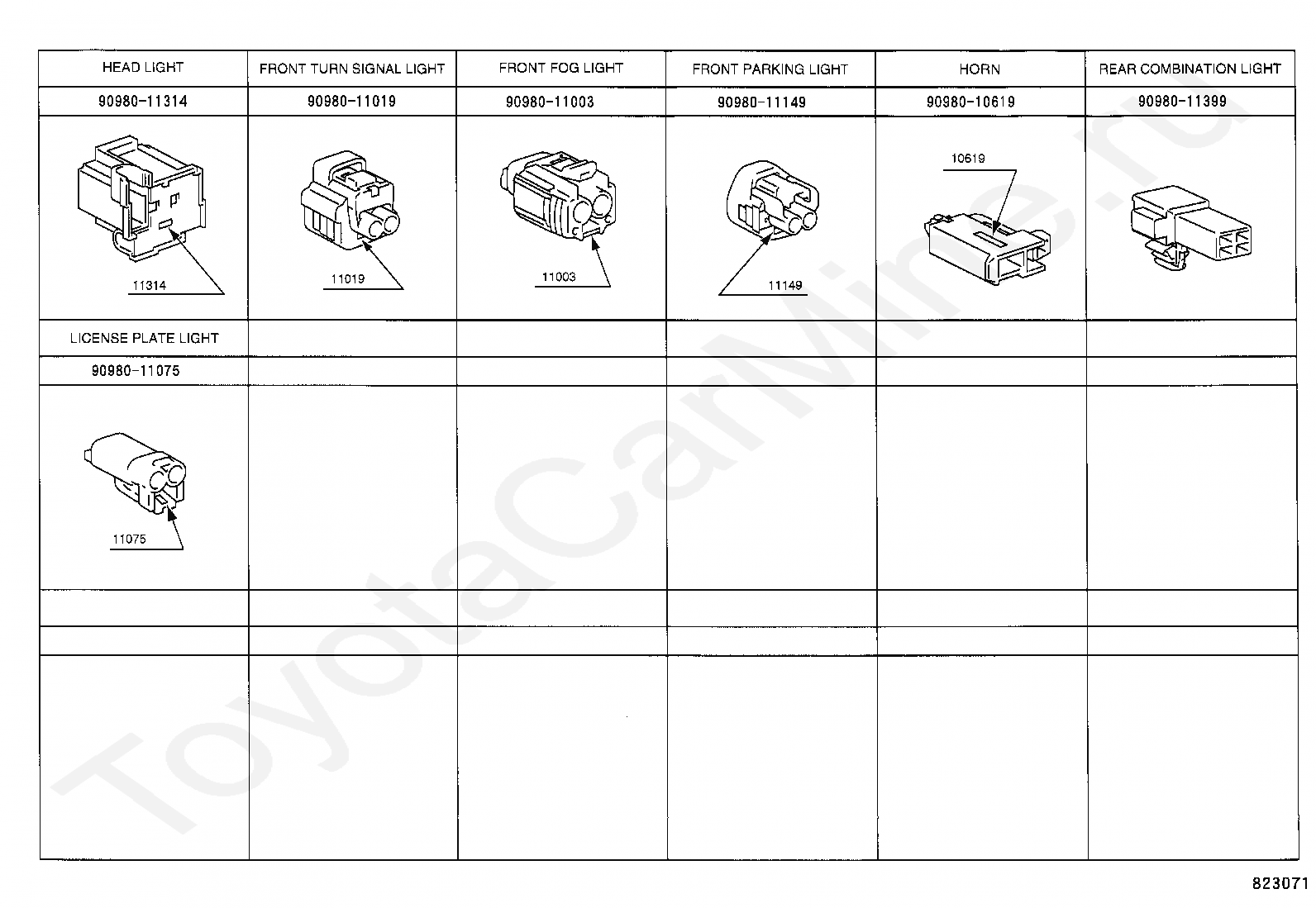 | HEAD LIGHT | FRONT TURN SIGNAL LIGHT | FRONT FOG LIGHT | FRONT PARKING LIGHT | HORN | REAR COMBINATION LIGHT |
|---|---|---|---|---|---|
| 90980-11314 | 90980-11019 | 90980-11003 | 90980-11149 | 90980-10619 | 90980-11399 |
| 11314 | 11019 | 11003 | 11149 | 10619 | |
| LICENSE PLATE LIGHT | | | | | |
| 90980-11075 | | | | | |
| 11075 | | | | | |
| | | | | | |
| | | | | | |
| | | | | | |

ToyotaCarMine.ru

823071